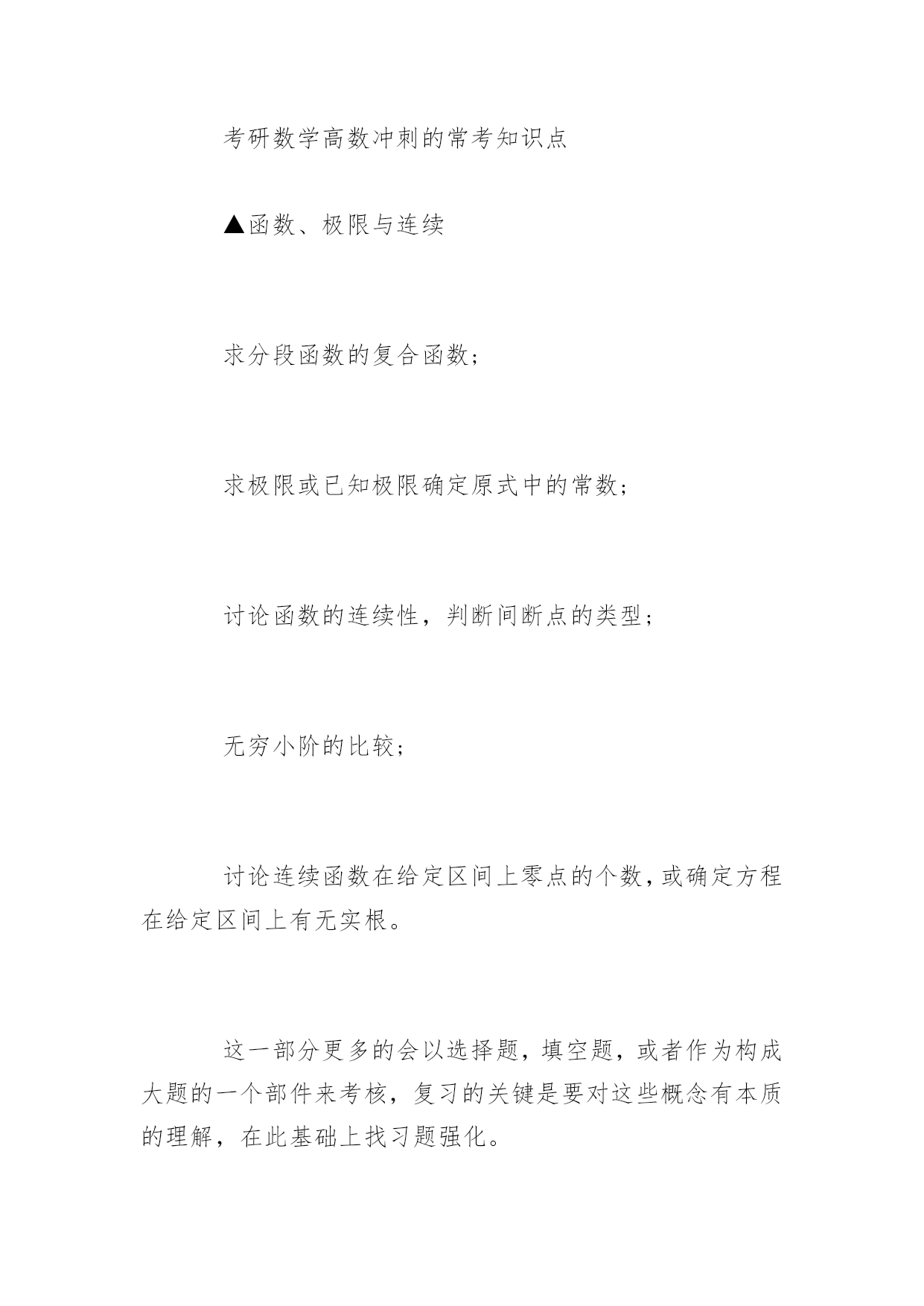 考研数学高数冲刺的常考知识点

▲函数、极限与连续

求分段函数的复合函数；

求极限或已知极限确定原式中的常数；

讨论函数的连续性，判断间断点的类型；

无穷小阶的比较；

讨论连续函数在给定区间上零点的个数，或确定方程在给定区间上有无实根。

这一部分更多的会以选择题，填空题，或者作为构成大题的一个部件来考核，复习的关键是要对这些概念有本质的理解，在此基础上找习题强化。